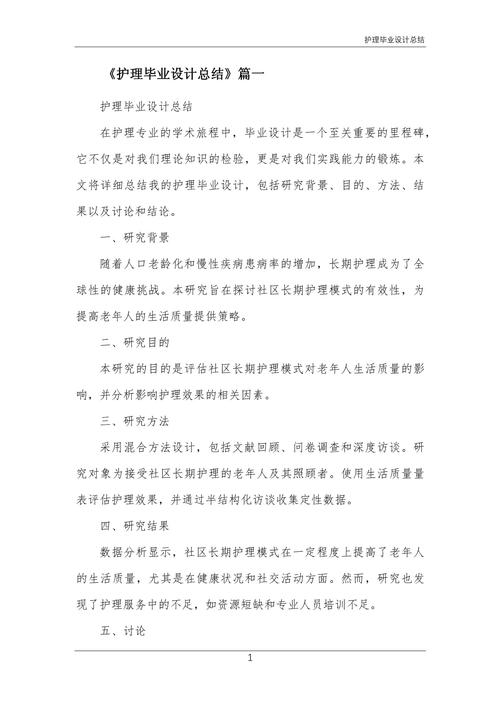 护理毕业设计总结

《护理毕业设计总结》篇一

护理毕业设计总结

在护理专业的学术旅程中，毕业设计是一个至关重要的里程碑，它不仅是对我们理论知识的检验，更是对我们实践能力的锻炼。本文将详细总结我的护理毕业设计，包括研究背景、目的、方法、结果以及讨论和结论。

一、研究背景

随着人口老龄化和慢性疾病患病率的增加，长期护理成为了全球性的健康挑战。本研究旨在探讨社区长期护理模式的有效性，为提高老年人的生活质量提供策略。

二、研究目的

本研究的目的是评估社区长期护理模式对老年人生活质量的影响，并分析影响护理效果的相关因素。

三、研究方法

采用混合方法设计，包括文献回顾、问卷调查和深度访谈。研究对象为接受社区长期护理的老年人及其照顾者。使用生活质量量表评估护理效果，并通过半结构化访谈收集定性数据。

四、研究结果

数据分析显示，社区长期护理模式在一定程度上提高了老年人的生活质量，尤其是在健康状况和社交活动方面。然而，研究也发现了护理服务中的不足，如资源短缺和专业人员培训不足。

五、讨论

1